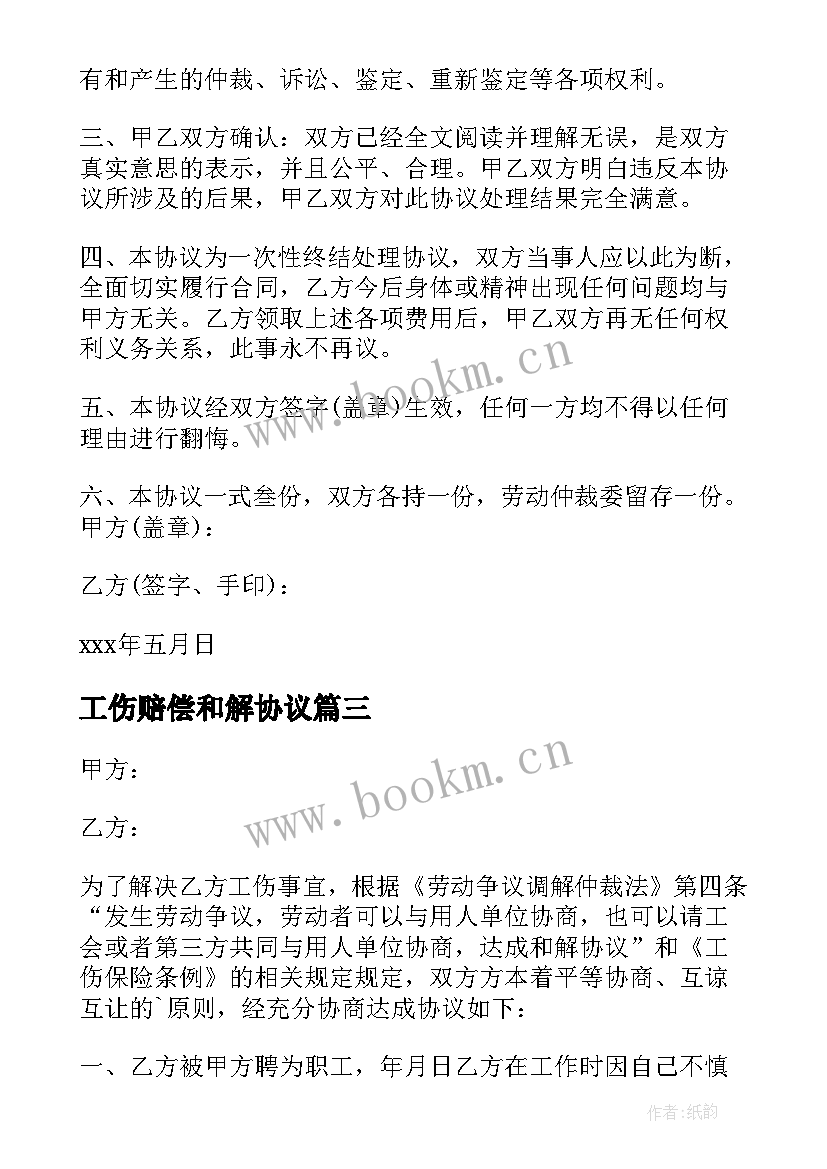 有和产生的仲裁、诉讼、鉴定、重新鉴定等各项权利。

三、甲乙双方确认：双方已经全文阅读并理解无误，是双方真实意思的表示，并且公平、合理。甲乙双方明白违反本协议所涉及的后果，甲乙双方对此协议处理结果完全满意。

四、本协议为一次性终结处理协议，双方当事人应以此为断，全面切实履行合同，乙方今后身体或精神出现任何问题均与甲方无关。乙方领取上述各项费用后，甲乙双方再无任何权利义务关系，此事永不再议。

五、本协议经双方签字(盖章)生效，任何一方均不得以任何理由进行翻悔。

六、本协议一式叁份，双方各持一份，劳动仲裁委留存一份。甲方(盖章)：

乙方(签字、手印)：

xxx年五月日

工伤赔偿和解协议篇三

甲方：

乙方：

为了解决乙方工伤事宜，根据《劳动争议调解仲裁法》第四条“发生劳动争议，劳动者可以与用人单位协商，也可以请工会或者第三方共同与用人单位协商，达成和解协议”和《工伤保险条例》的相关规定规定，双方方本着平等协商、互谅互让的`原则，经充分协商达成协议如下：

一、乙方被甲方聘为职工，年月日乙方在工作时因自己不慎

www.bookm.cn

www.bookm.cn

作者:纸韵